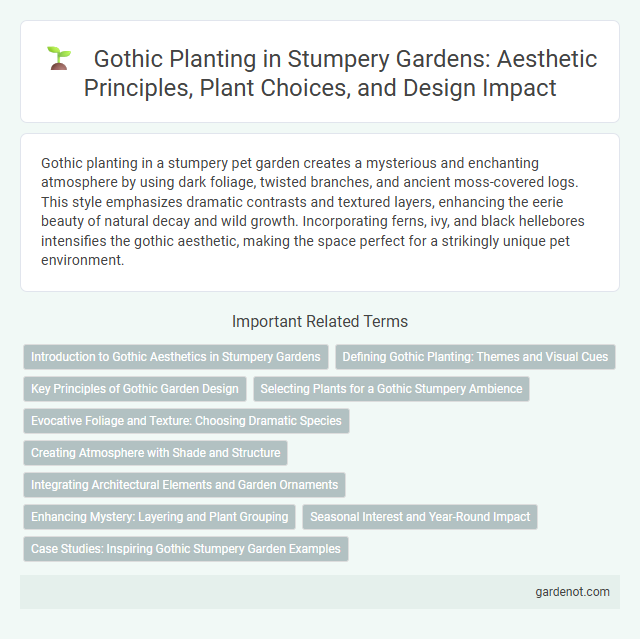 Gothic Planting in Stumpery Gardens: Aesthetic Principles, Plant Choices, and Design Impact

Gothic planting in a stumpery pet garden creates a mysterious and enchanting atmosphere by using dark foliage, twisted branches, and ancient moss-covered logs. This style emphasizes dramatic contrasts and textured layers, enhancing the eerie beauty of natural decay and wild growth. Incorporating ferns, ivy, and black hellebores intensifies the gothic aesthetic, making the space perfect for a strikingly unique pet environment.

Important Related Terms

Introduction to Gothic Aesthetics in Stumpery Gardens

Defining Gothic Planting: Themes and Visual Cues

Key Principles of Gothic Garden Design

Selecting Plants for a Gothic Stumpery Ambience

Evocative Foliage and Texture: Choosing Dramatic Species

Creating Atmosphere with Shade and Structure

Integrating Architectural Elements and Garden Ornaments

Enhancing Mystery: Layering and Plant Grouping

Seasonal Interest and Year-Round Impact

Case Studies: Inspiring Gothic Stumpery Garden Examples

gardenot.com